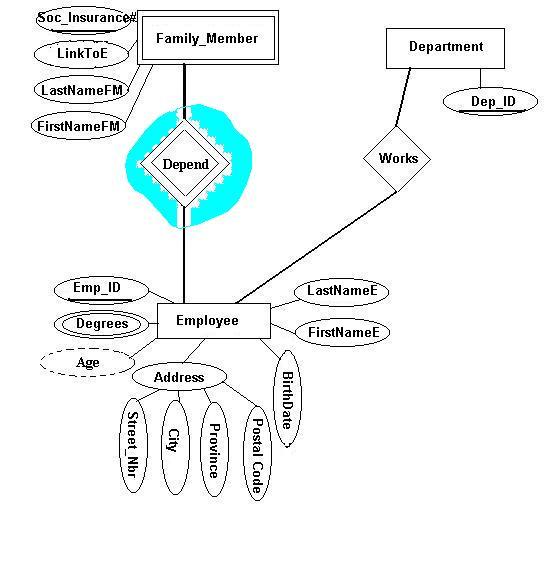 Soc_Insurance#
LinkToE
LastNameFM
FirstNameFM
Family_Member
Department
Dep_ID
Depend
Works
Emp_ID
Degrees
Age
Employee
LastNameE
FirstNameE
Address
BirthDate
Street_Nbr
City
Province
Postal Code